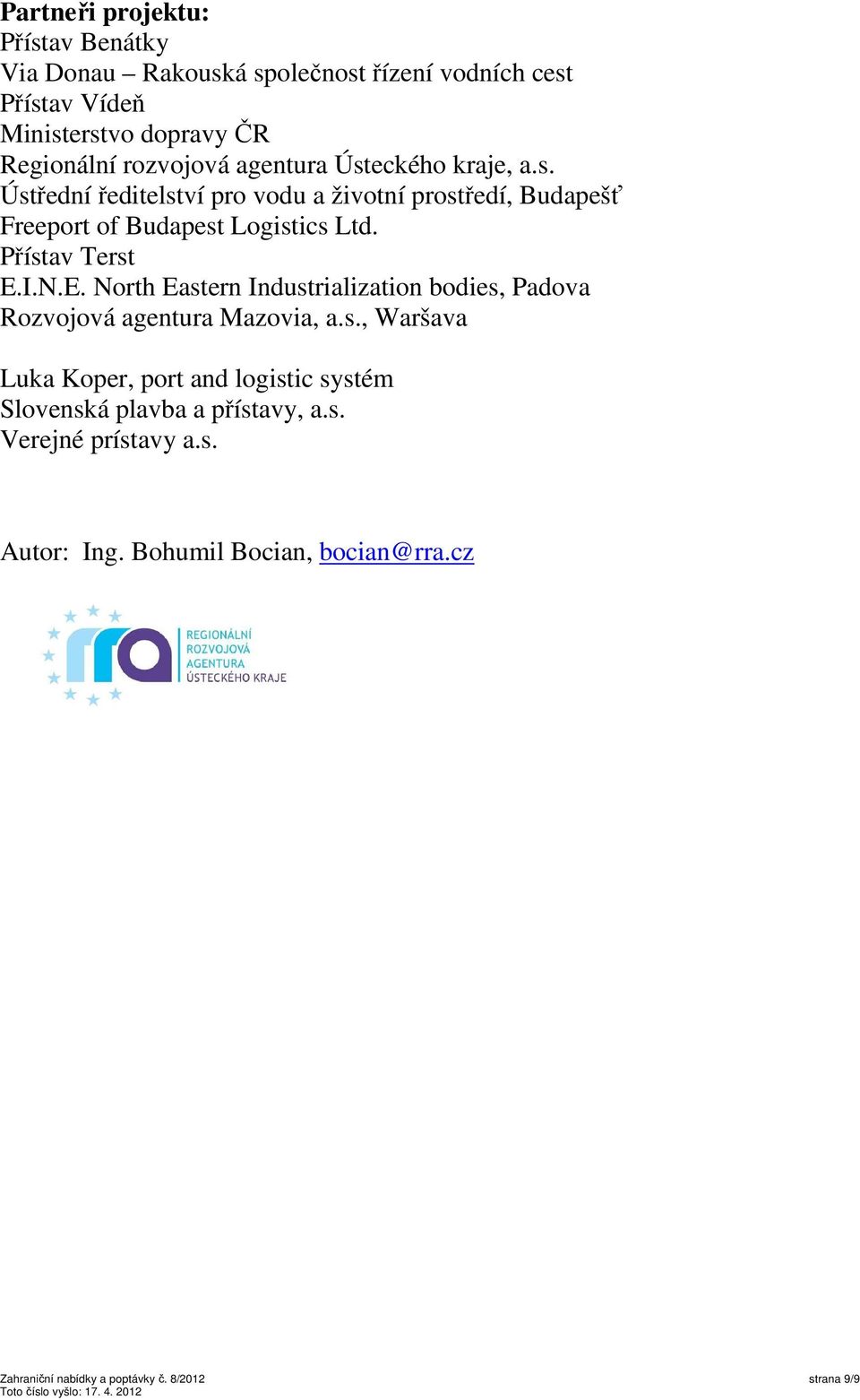 **Partneři projektu:**
Přístav Benátky
Via Donau – Rakouská společnost řízení vodních cest
Přístav Vídeň
Ministerstvo dopravy ČR
Regionální rozvojová agentura Ústeckého kraje, a.s.
Ústřední ředitelství pro vodu a životní prostředí, Budapešť
Freeport of Budapest Logistics Ltd.
Přístav Terst
E.I.N.E. North Eastern Industrialization bodies, Padova
Rozvojová agentura Mazovia, a.s., Waršava

Luka Koper, port and logistic systém
Slovenská plavba a přístavy, a.s.
Verejné prístavy a.s.

Autor: Ing. Bohumil Bocian, bocian@rra.cz

rra REGIONÁLNÍ ROZVOJOVÁ AGENTURA ÚSTECKÉHO KRAJE

Zahraniční nabídky a poptávky č. 8/2012
Toto číslo vyšlo: 17. 4. 2012
strana 9/9